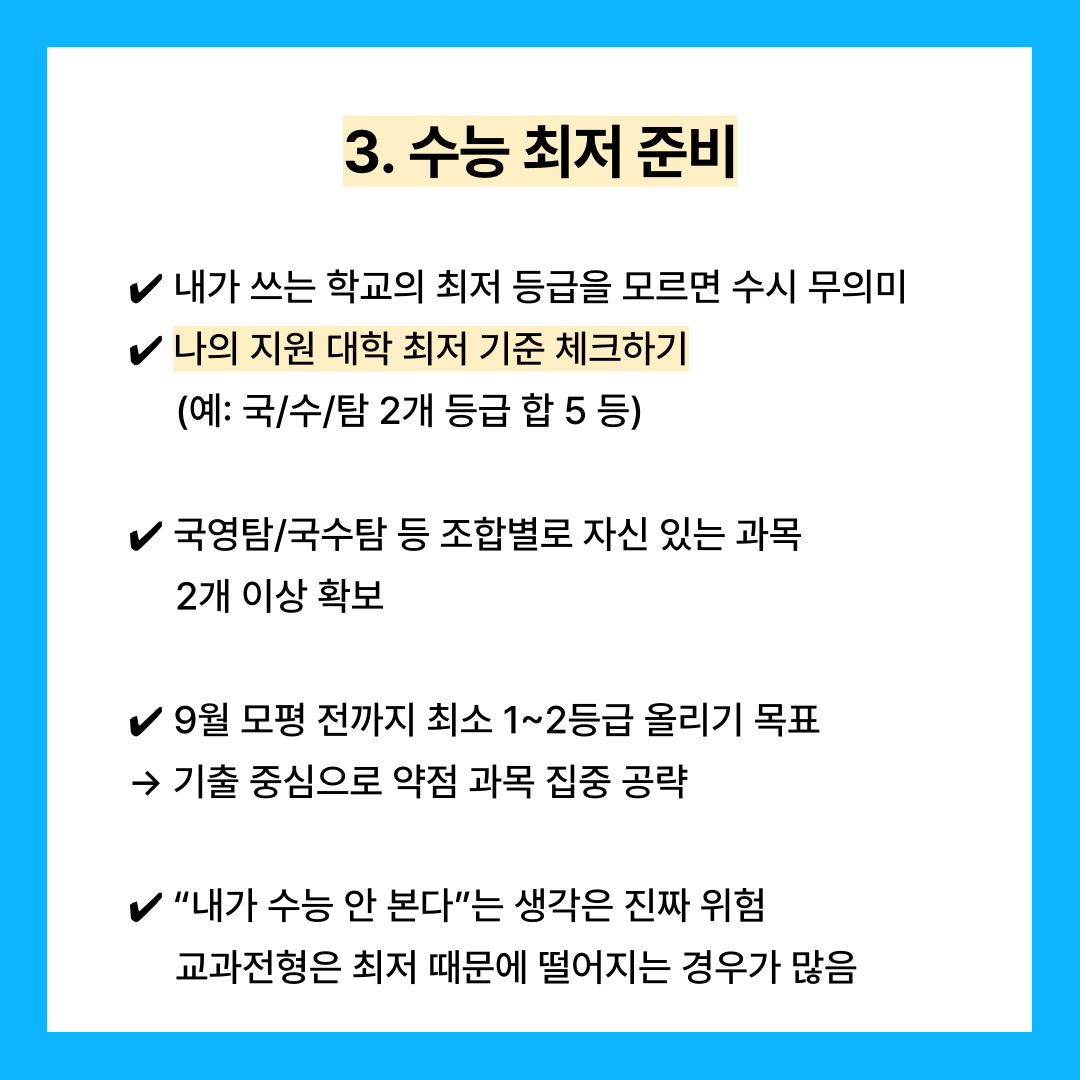 3. 수능 최저 준비

✔ 내가 쓰는 학교의 최저 등급을 모르면 수시 무의미
✔ 나의 지원 대학 최저 기준 체크하기
(예: 국/수/탐 2개 등급 합 5 등)

✔ 국영탐/국수탐 등 조합별로 자신 있는 과목
2개 이상 확보

✔ 9월 모평 전까지 최소 1~2등급 올리기 목표
→ 기출 중심으로 약점 과목 집중 공략

✔ “내가 수능 안 본다”는 생각은 진짜 위험
교과전형은 최저 때문에 떨어지는 경우가 많음